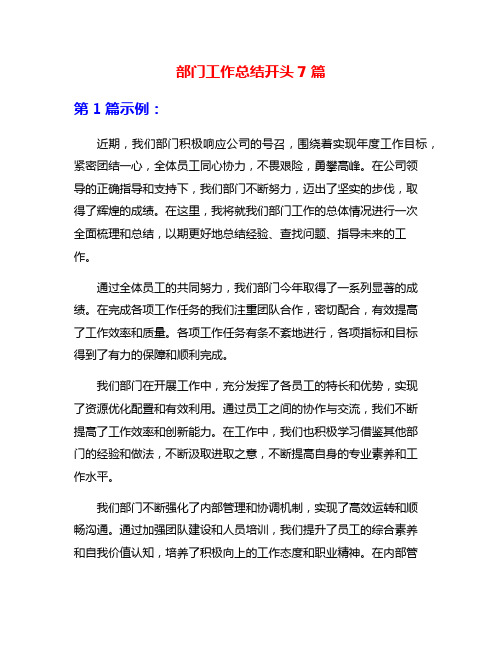 部门工作总结开头 7 篇

第 1 篇示例：

近期，我们部门积极响应公司的号召，围绕着实现年度工作目标，紧密团结一心，全体员工同心协力，不畏艰险，勇攀高峰。在公司领导的正确指导和支持下，我们部门不断努力，迈出了坚实的步伐，取得了辉煌的成绩。在这里，我将就我们部门工作的总体情况进行一次全面梳理和总结，以期更好地总结经验、查找问题、指导未来的工作。

通过全体员工的共同努力，我们部门今年取得了一系列显著的成绩。在完成各项工作任务的我们注重团队合作，密切配合，有效提高了工作效率和质量。各项工作任务有条不紊地进行，各项指标和目标得到了有力的保障和顺利完成。

我们部门在开展工作中，充分发挥了各员工的特长和优势，实现了资源优化配置和有效利用。通过员工之间的协作与交流，我们不断提高了工作效率和创新能力。在工作中，我们也积极学习借鉴其他部门的经验和做法，不断汲取进取之意，不断提高自身的专业素养和工作水平。

我们部门不断强化了内部管理和协调机制，实现了高效运转和顺畅沟通。通过加强团队建设和人员培训，我们提升了员工的综合素养和自我价值认知，培养了积极向上的工作态度和职业精神。在内部管